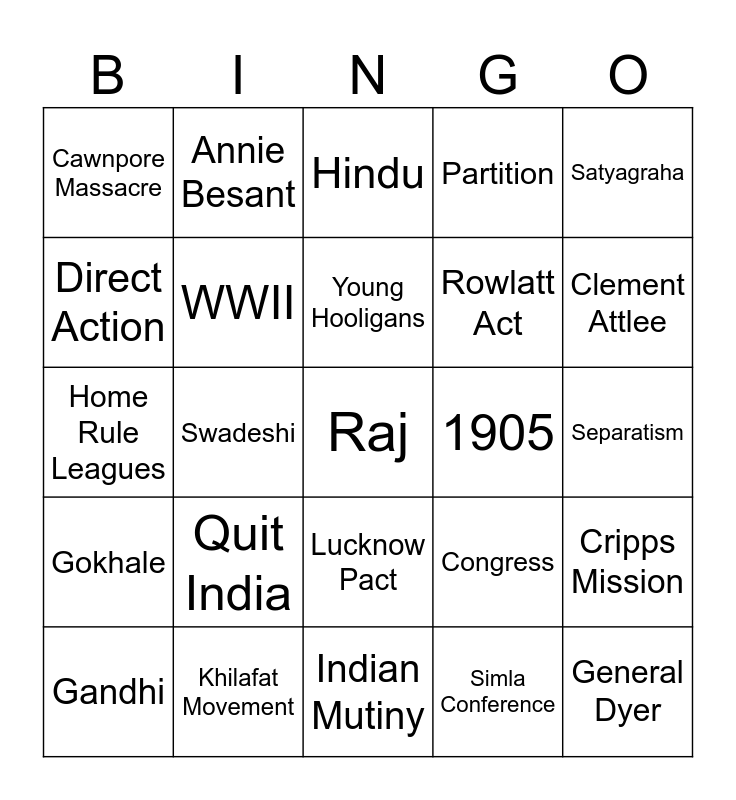 | B | I | N | G | O |
|---|---|---|---|---|
| Cawnpore Massacre | Annie Besant | Hindu | Partition | Satyagraha |
| Direct Action | WWII | Young Hooligans | Rowlatt Act | Clement Attlee |
| Home Rule Leagues | Swadeshi | Raj | 1905 | Separatism |
| Gokhale | Quit India | Lucknow Pact | Congress | Cripps Mission |
| Gandhi | Khilafat Movement | Indian Mutiny | Simla Conference | General Dyer |